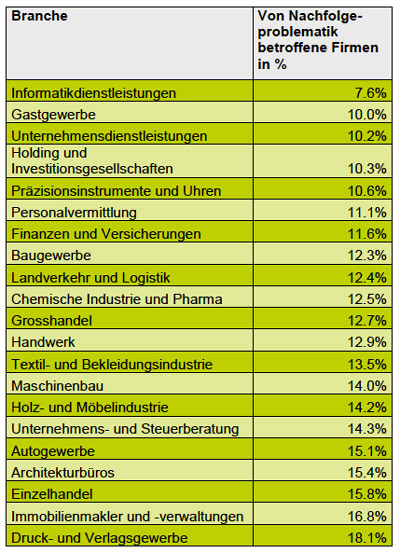 | Branche | Von Nachfolgeproblematik betroffene Firmen in % |
|---|---|
| Informatikdienstleistungen | 7.6% |
| Gastgewerbe | 10.0% |
| Unternehmensdienstleistungen | 10.2% |
| Holding und Investitionsgesellschaften | 10.3% |
| Präzisionsinstrumente und Uhren | 10.6% |
| Personalvermittlung | 11.1% |
| Finanzen und Versicherungen | 11.6% |
| Baugewerbe | 12.3% |
| Landverkehr und Logistik | 12.4% |
| Chemische Industrie und Pharma | 12.5% |
| Grosshandel | 12.7% |
| Handwerk | 12.9% |
| Textil- und Bekleidungsindustrie | 13.5% |
| Maschinenbau | 14.0% |
| Holz- und Möbelindustrie | 14.2% |
| Unternehmens- und Steuerberatung | 14.3% |
| Autogewerbe | 15.1% |
| Architekturbüros | 15.4% |
| Einzelhandel | 15.8% |
| Immobilienmakler und -verwaltungen | 16.8% |
| Druck- und Verlagsgewerbe | 18.1% |